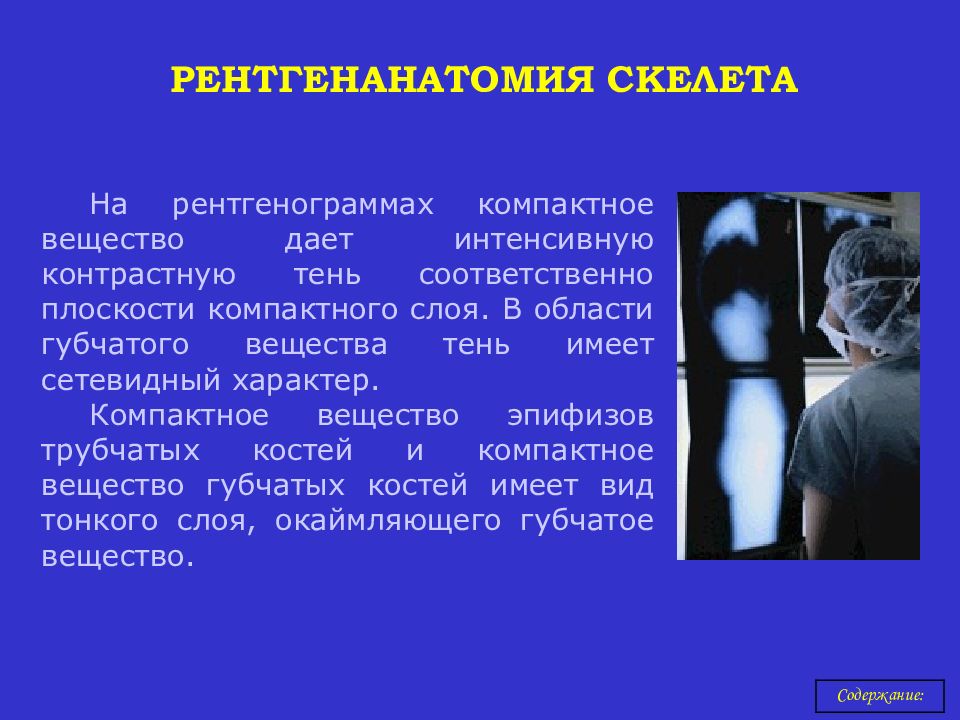 РЕНТГЕНАНАТОМИЯ СКЕЛЕТА

На рентгенограммах компактное вещество дает интенсивную контрастную тень соответственно плоскости компактного слоя. В области губчатого вещества тень имеет сетевидный характер.

Компактное вещество эпифизов трубчатых костей и компактное вещество губчатых костей имеет вид тонкого слоя, окаймляющего губчатое вещество.

Содержание: